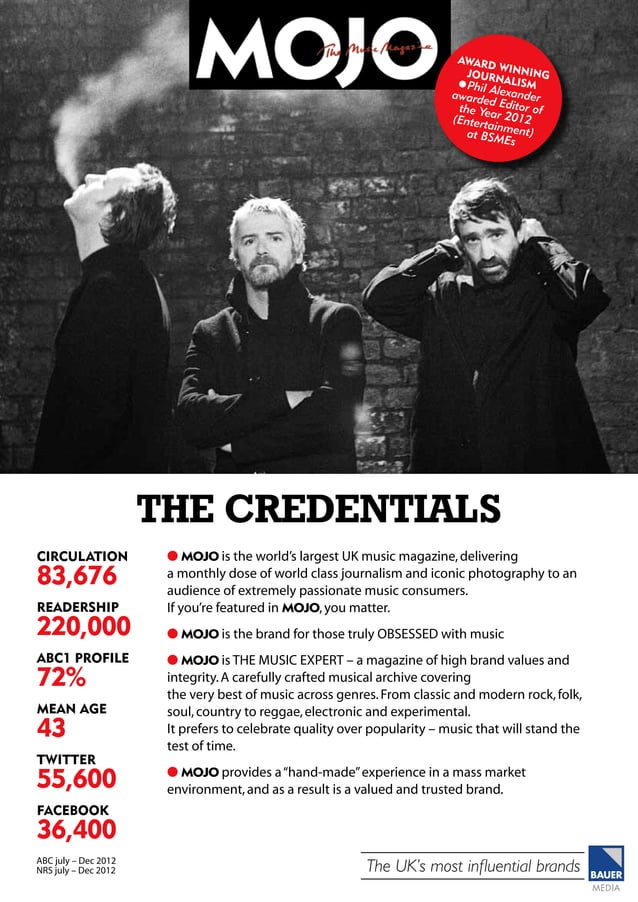 MOJO
The Music Magazine

AWARD WINNING JOURNALISM
● Phil Alexander awarded Editor of the Year 2012 (Entertainment) at BSMEs

THE CREDENTIALS

CIRCULATION
83,676

READERSHIP
220,000

ABC1 PROFILE
72%

MEAN AGE
43

TWITTER
55,600

FACEBOOK
36,400

ABC july – Dec 2012
NRS july – Dec 2012

● MOJO is the world's largest UK music magazine, delivering a monthly dose of world class journalism and iconic photography to an audience of extremely passionate music consumers.
If you're featured in MOJO, you matter.

● MOJO is the brand for those truly OBSESSED with music

● MOJO is THE MUSIC EXPERT – a magazine of high brand values and integrity. A carefully crafted musical archive covering the very best of music across genres. From classic and modern rock, folk, soul, country to reggae, electronic and experimental.
It prefers to celebrate quality over popularity – music that will stand the test of time.

● MOJO provides a "hand-made" experience in a mass market environment, and as a result is a valued and trusted brand.

The UK's most influential brands

BAUER MEDIA